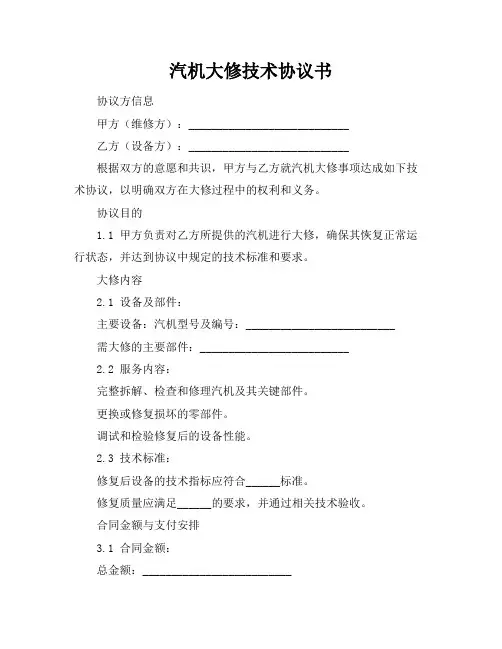 汽机大修技术协议书

协议方信息

甲方（维修方）：____________________________

乙方（设备方）：____________________________

根据双方的意愿和共识，甲方与乙方就汽机大修事项达成如下技术协议，以明确双方在大修过程中的权利和义务。

协议目的

1.1 甲方负责对乙方所提供的汽机进行大修，确保其恢复正常运行状态，并达到协议中规定的技术标准和要求。

大修内容

2.1 设备及部件：

主要设备：汽机型号及编号：__________________________

需大修的主要部件：__________________________

2.2 服务内容：

完整拆解、检查和修理汽机及其关键部件。

更换或修复损坏的零部件。

调试和检验修复后的设备性能。

2.3 技术标准：

修复后设备的技术指标应符合______标准。

修复质量应满足______的要求，并通过相关技术验收。

合同金额与支付安排

3.1 合同金额：

总金额：__________________________